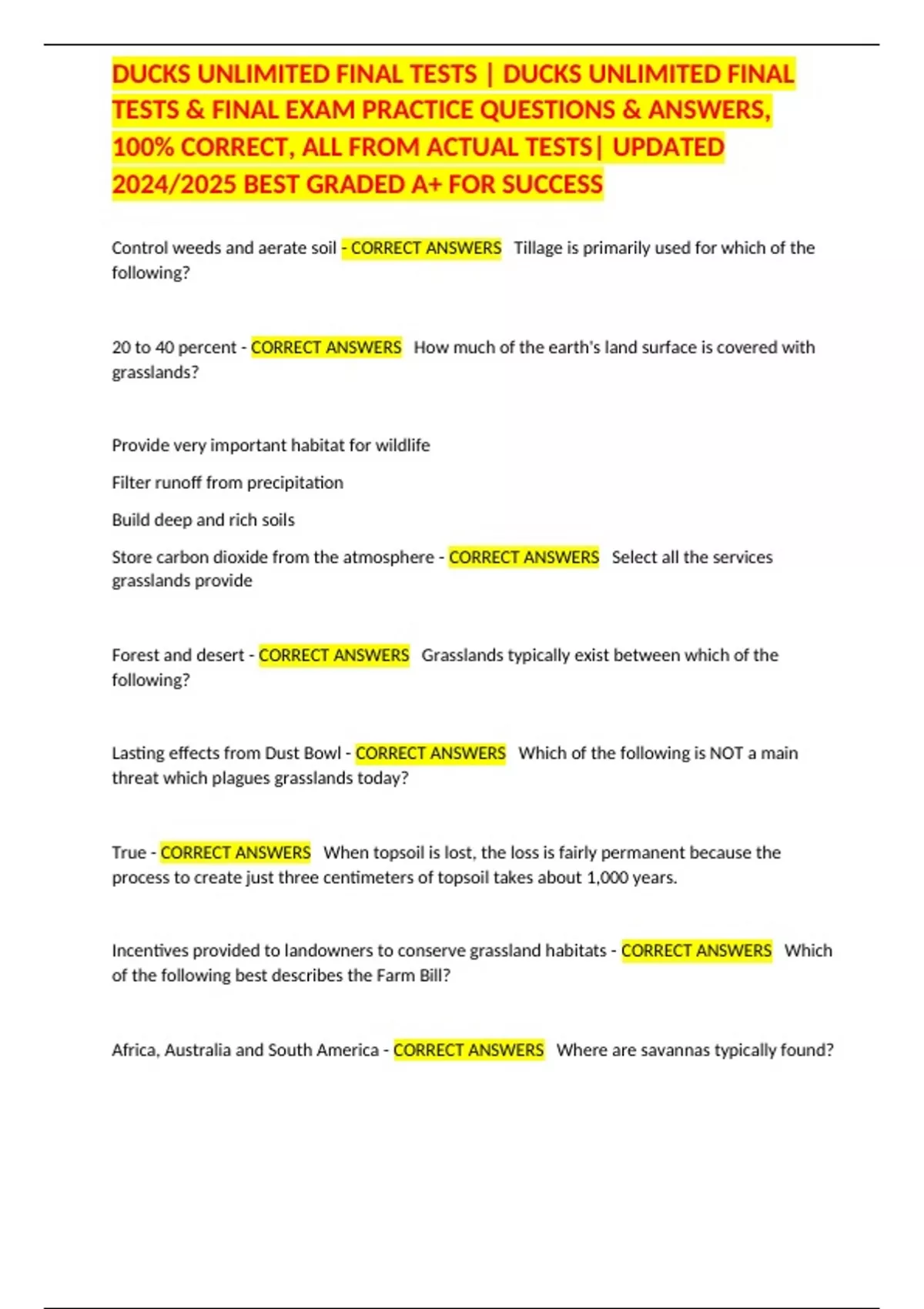 DUCKS UNLIMITED FINAL TESTS | DUCKS UNLIMITED FINAL TESTS & FINAL EXAM PRACTICE QUESTIONS & ANSWERS, 100% CORRECT, ALL FROM ACTUAL TESTS| UPDATED 2024/2025 BEST GRADED A+ FOR SUCCESS

Control weeds and aerate soil - CORRECT ANSWERS Tillage is primarily used for which of the following?

20 to 40 percent - CORRECT ANSWERS How much of the earth's land surface is covered with grasslands?

Provide very important habitat for wildlife

Filter runoff from precipitation

Build deep and rich soils

Store carbon dioxide from the atmosphere - CORRECT ANSWERS Select all the services grasslands provide

Forest and desert - CORRECT ANSWERS Grasslands typically exist between which of the following?

Lasting effects from Dust Bowl - CORRECT ANSWERS Which of the following is NOT a main threat which plagues grasslands today?

True - CORRECT ANSWERS When topsoil is lost, the loss is fairly permanent because the process to create just three centimeters of topsoil takes about 1,000 years.

Incentives provided to landowners to conserve grassland habitats - CORRECT ANSWERS Which of the following best describes the Farm Bill?

Africa, Australia and South America - CORRECT ANSWERS Where are savannas typically found?